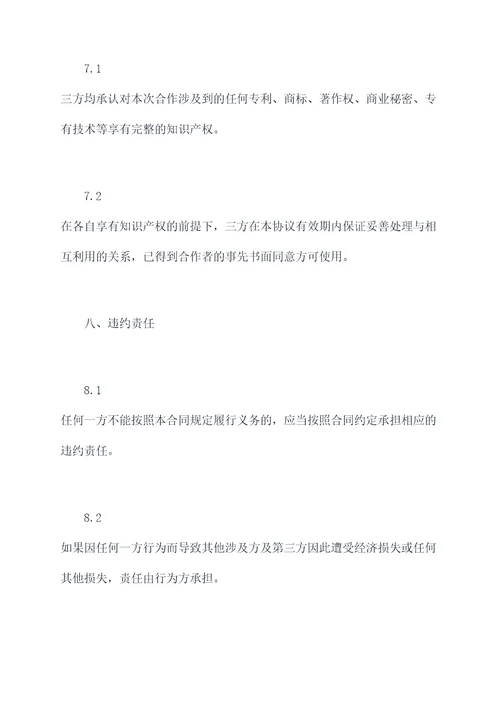 7.1

三方均承认对本次合作涉及到的任何专利、商标、著作权、商业秘密、专有技术等享有完整的知识产权。

7.2

在各自享有知识产权的前提下，三方在本协议有效期内保证妥善处理与相互利用的关系，已得到合作者的事先书面同意方可使用。

八、违约责任

8.1

任何一方不能按照本合同规定履行义务的，应当按照合同约定承担相应的违约责任。

8.2

如果因任何一方行为而导致其他涉及方及第三方因此遭受经济损失或任何其他损失，责任由行为方承担。